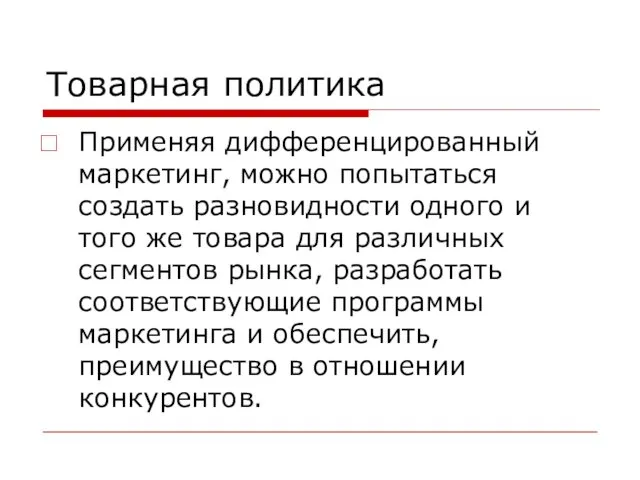 Товарная политика

Применяя дифференцированный маркетинг, можно попытаться создать разновидности одного и того же товара для различных сегментов рынка, разработать соответствующие программы маркетинга и обеспечить, преимущество в отношении конкурентов.